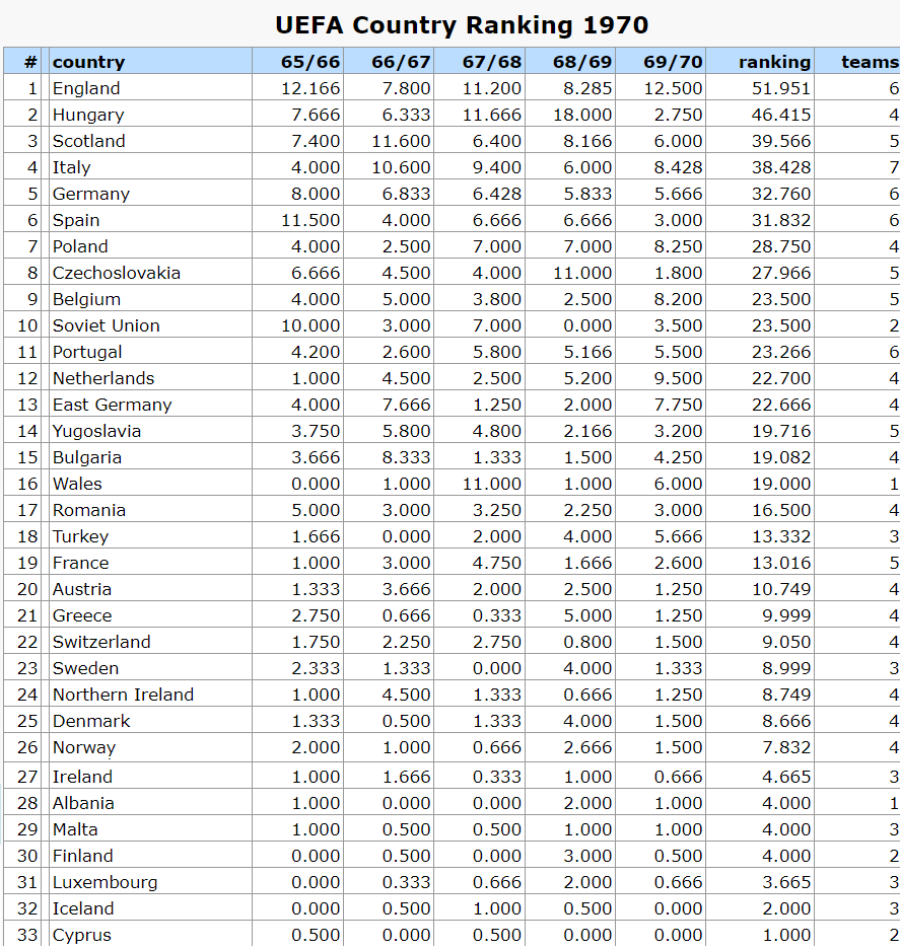 UEFA Country Ranking 1970

| # | country | 65/66 | 66/67 | 67/68 | 68/69 | 69/70 | ranking | teams |
|---|---|---|---|---|---|---|---|---|
| 1 | England | 12.166 | 7.800 | 11.200 | 8.285 | 12.500 | 51.951 | 6 |
| 2 | Hungary | 7.666 | 6.333 | 11.666 | 18.000 | 2.750 | 46.415 | 4 |
| 3 | Scotland | 7.400 | 11.600 | 6.400 | 8.166 | 6.000 | 39.566 | 5 |
| 4 | Italy | 4.000 | 10.600 | 9.400 | 6.000 | 8.428 | 38.428 | 7 |
| 5 | Germany | 8.000 | 6.833 | 6.428 | 5.833 | 5.666 | 32.760 | 6 |
| 6 | Spain | 11.500 | 4.000 | 6.666 | 6.666 | 3.000 | 31.832 | 6 |
| 7 | Poland | 4.000 | 2.500 | 7.000 | 7.000 | 8.250 | 28.750 | 4 |
| 8 | Czechoslovakia | 6.666 | 4.500 | 4.000 | 11.000 | 1.800 | 27.966 | 5 |
| 9 | Belgium | 4.000 | 5.000 | 3.800 | 2.500 | 8.200 | 23.500 | 5 |
| 10 | Soviet Union | 10.000 | 3.000 | 7.000 | 0.000 | 3.500 | 23.500 | 2 |
| 11 | Portugal | 4.200 | 2.600 | 5.800 | 5.166 | 5.500 | 23.266 | 6 |
| 12 | Netherlands | 1.000 | 4.500 | 2.500 | 5.200 | 9.500 | 22.700 | 4 |
| 13 | East Germany | 4.000 | 7.666 | 1.250 | 2.000 | 7.750 | 22.666 | 4 |
| 14 | Yugoslavia | 3.750 | 5.800 | 4.800 | 2.166 | 3.200 | 19.716 | 5 |
| 15 | Bulgaria | 3.666 | 8.333 | 1.333 | 1.500 | 4.250 | 19.082 | 4 |
| 16 | Wales | 0.000 | 1.000 | 11.000 | 1.000 | 6.000 | 19.000 | 1 |
| 17 | Romania | 5.000 | 3.000 | 3.250 | 2.250 | 3.000 | 16.500 | 4 |
| 18 | Turkey | 1.666 | 0.000 | 2.000 | 4.000 | 5.666 | 13.332 | 3 |
| 19 | France | 1.000 | 3.000 | 4.750 | 1.666 | 2.600 | 13.016 | 5 |
| 20 | Austria | 1.333 | 3.666 | 2.000 | 2.500 | 1.250 | 10.749 | 4 |
| 21 | Greece | 2.750 | 0.666 | 0.333 | 5.000 | 1.250 | 9.999 | 4 |
| 22 | Switzerland | 1.750 | 2.250 | 2.750 | 0.800 | 1.500 | 9.050 | 4 |
| 23 | Sweden | 2.333 | 1.333 | 0.000 | 4.000 | 1.333 | 8.999 | 3 |
| 24 | Northern Ireland | 1.000 | 4.500 | 1.333 | 0.666 | 1.250 | 8.749 | 4 |
| 25 | Denmark | 1.333 | 0.500 | 1.333 | 4.000 | 1.500 | 8.666 | 4 |
| 26 | Norway | 2.000 | 1.000 | 0.666 | 2.666 | 1.500 | 7.832 | 4 |
| 27 | Ireland | 1.000 | 1.666 | 0.333 | 1.000 | 0.666 | 4.665 | 3 |
| 28 | Albania | 1.000 | 0.000 | 0.000 | 2.000 | 1.000 | 4.000 | 1 |
| 29 | Malta | 1.000 | 0.500 | 0.500 | 1.000 | 1.000 | 4.000 | 3 |
| 30 | Finland | 0.000 | 0.500 | 0.000 | 3.000 | 0.500 | 4.000 | 2 |
| 31 | Luxembourg | 0.000 | 0.333 | 0.666 | 2.000 | 0.666 | 3.665 | 3 |
| 32 | Iceland | 0.000 | 0.500 | 1.000 | 0.500 | 0.000 | 2.000 | 3 |
| 33 | Cyprus | 0.500 | 0.000 | 0.500 | 0.000 | 0.000 | 1.000 | 2 |